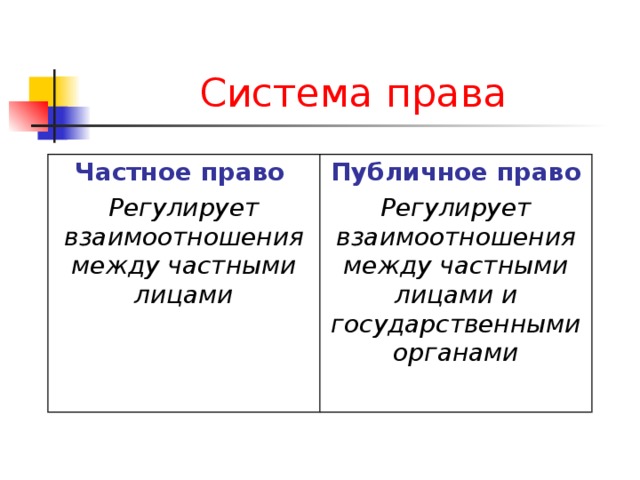 Система права

| Частное право | Публичное право |
|---|---|
| Регулирует взаимоотношения между частными лицами | Регулирует взаимоотношения между частными лицами и государственными органами |